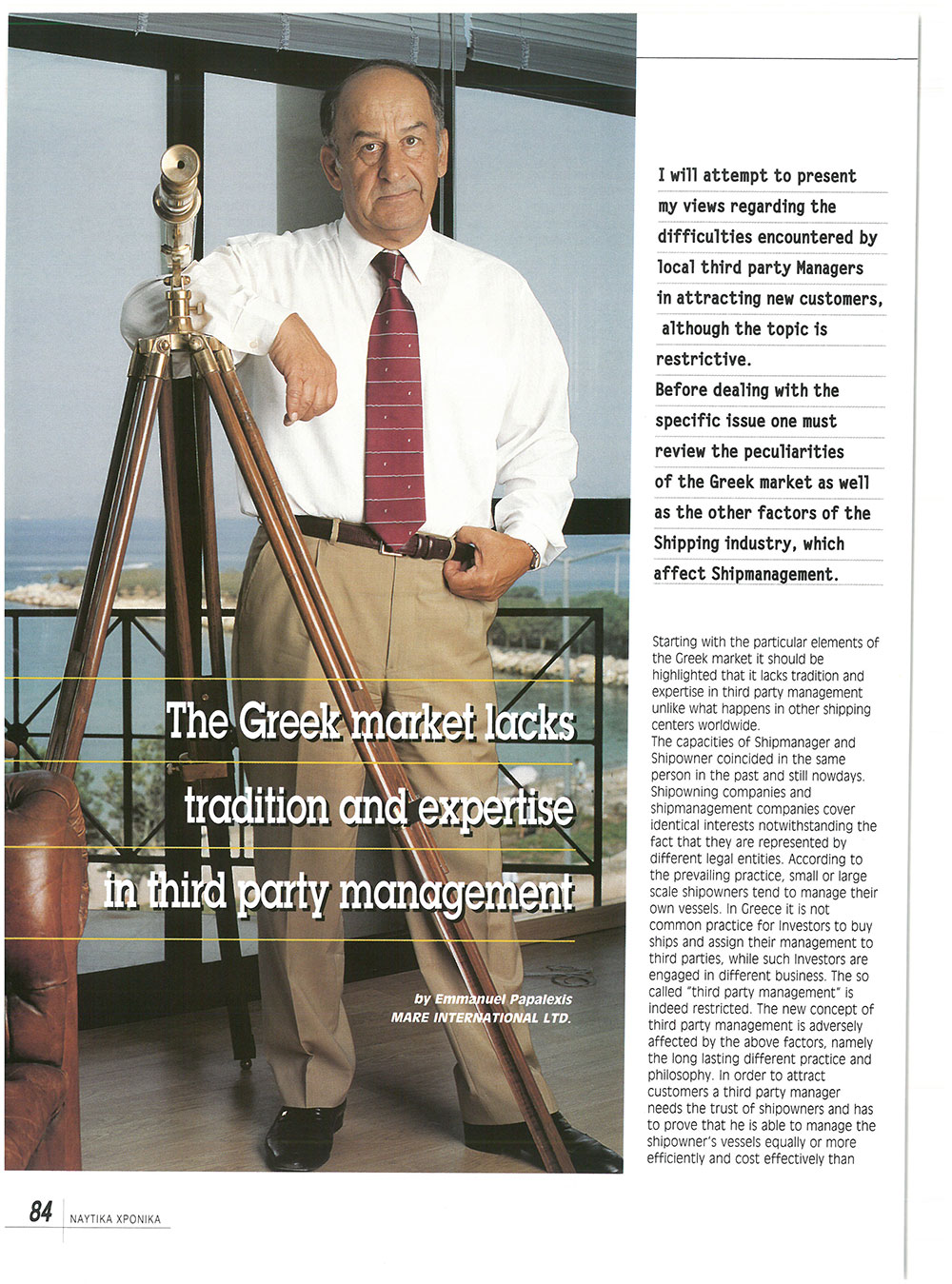 The Greek market lacks tradition and expertise in third party management

by Emmanuel Papalexis
MARE INTERNATIONAL LTD.

I will attempt to present my views regarding the difficulties encountered by local third party Managers in attracting new customers, although the topic is restrictive.
Before dealing with the specific issue one must review the peculiarities of the Greek market as well as the other factors of the Shipping industry, which affect Shipmanagement.

Starting with the particular elements of the Greek market it should be highlighted that it lacks tradition and expertise in third party management unlike what happens in other shipping centers worldwide.
The capacities of Shipmanager and Shipowner coincided in the same person in the past and still nowdays. Shipowning companies and shipmanagement companies cover identical interests notwithstanding the fact that they are represented by different legal entities. According to the prevailing practice, small or large scale shipowners tend to manage their own vessels. In Greece it is not common practice for Investors to buy ships and assign their management to third parties, while such Investors are engaged in different business. The so called "third party management" is indeed restricted. The new concept of third party management is adversely affected by the above factors, namely the long lasting different practice and philosophy. In order to attract customers a third party manager needs the trust of shipowners and has to prove that he is able to manage the shipowner's vessels equally or more efficiently and cost effectively than

84 ΝΑΥΤΙΚΑ ΧΡΟΝΙΚΑ